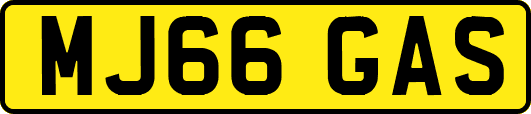 MJ66 GAS